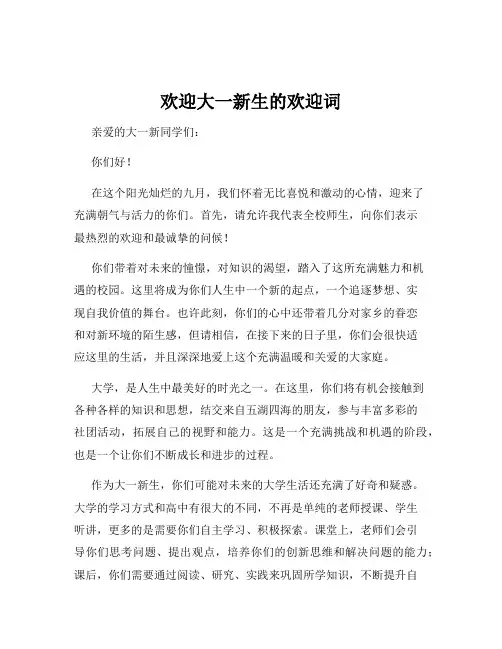 欢迎大一新生的欢迎词

亲爱的大一新同学们：

你们好！

在这个阳光灿烂的九月，我们怀着无比喜悦和激动的心情，迎来了充满朝气与活力的你们。首先，请允许我代表全校师生，向你们表示最热烈的欢迎和最诚挚的问候！

你们带着对未来的憧憬，对知识的渴望，踏入了这所充满魅力和机遇的校园。这里将成为你们人生中一个新的起点，一个追逐梦想、实现自我价值的舞台。也许此刻，你们的心中还带着几分对家乡的眷恋和对新环境的陌生感，但请相信，在接下来的日子里，你们会很快适应这里的生活，并且深深地爱上这个充满温暖和关爱的大家庭。

大学，是人生中最美好的时光之一。在这里，你们将有机会接触到各种各样的知识和思想，结交来自五湖四海的朋友，参与丰富多彩的社团活动，拓展自己的视野和能力。这是一个充满挑战和机遇的阶段，也是一个让你们不断成长和进步的过程。

作为大一新生，你们可能对未来的大学生活还充满了好奇和疑惑。大学的学习方式和高中有很大的不同，不再是单纯的老师授课、学生听讲，更多的是需要你们自主学习、积极探索。课堂上，老师们会引导你们思考问题、提出观点，培养你们的创新思维和解决问题的能力；课后，你们需要通过阅读、研究、实践来巩固所学知识，不断提升自